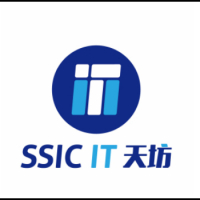 SSIC IT 天坊